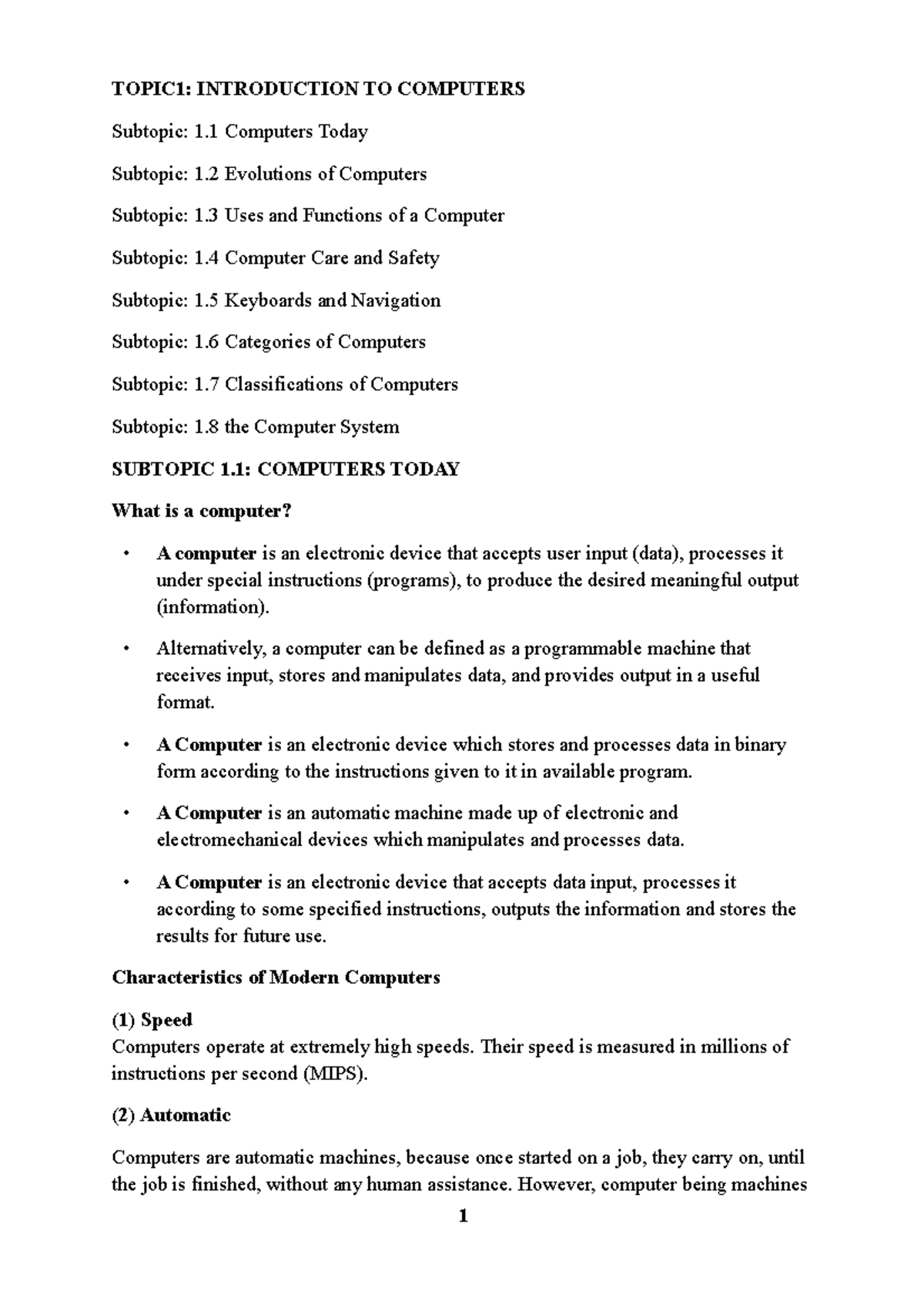 TOPIC1: INTRODUCTION TO COMPUTERS

Subtopic: 1.1 Computers Today

Subtopic: 1.2 Evolutions of Computers

Subtopic: 1.3 Uses and Functions of a Computer

Subtopic: 1.4 Computer Care and Safety

Subtopic: 1.5 Keyboards and Navigation

Subtopic: 1.6 Categories of Computers

Subtopic: 1.7 Classifications of Computers

Subtopic: 1.8 the Computer System

SUBTOPIC 1.1: COMPUTERS TODAY

What is a computer?

• A computer is an electronic device that accepts user input (data), processes it under special instructions (programs), to produce the desired meaningful output (information).

• Alternatively, a computer can be defined as a programmable machine that receives input, stores and manipulates data, and provides output in a useful format.

• A Computer is an electronic device which stores and processes data in binary form according to the instructions given to it in available program.

• A Computer is an automatic machine made up of electronic and electromechanical devices which manipulates and processes data.

• A Computer is an electronic device that accepts data input, processes it according to some specified instructions, outputs the information and stores the results for future use.

Characteristics of Modern Computers

(1) Speed
Computers operate at extremely high speeds. Their speed is measured in millions of instructions per second (MIPS).

(2) Automatic

Computers are automatic machines, because once started on a job, they carry on, until the job is finished, without any human assistance. However, computer being machines

1